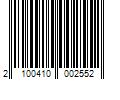 2 100410 002552